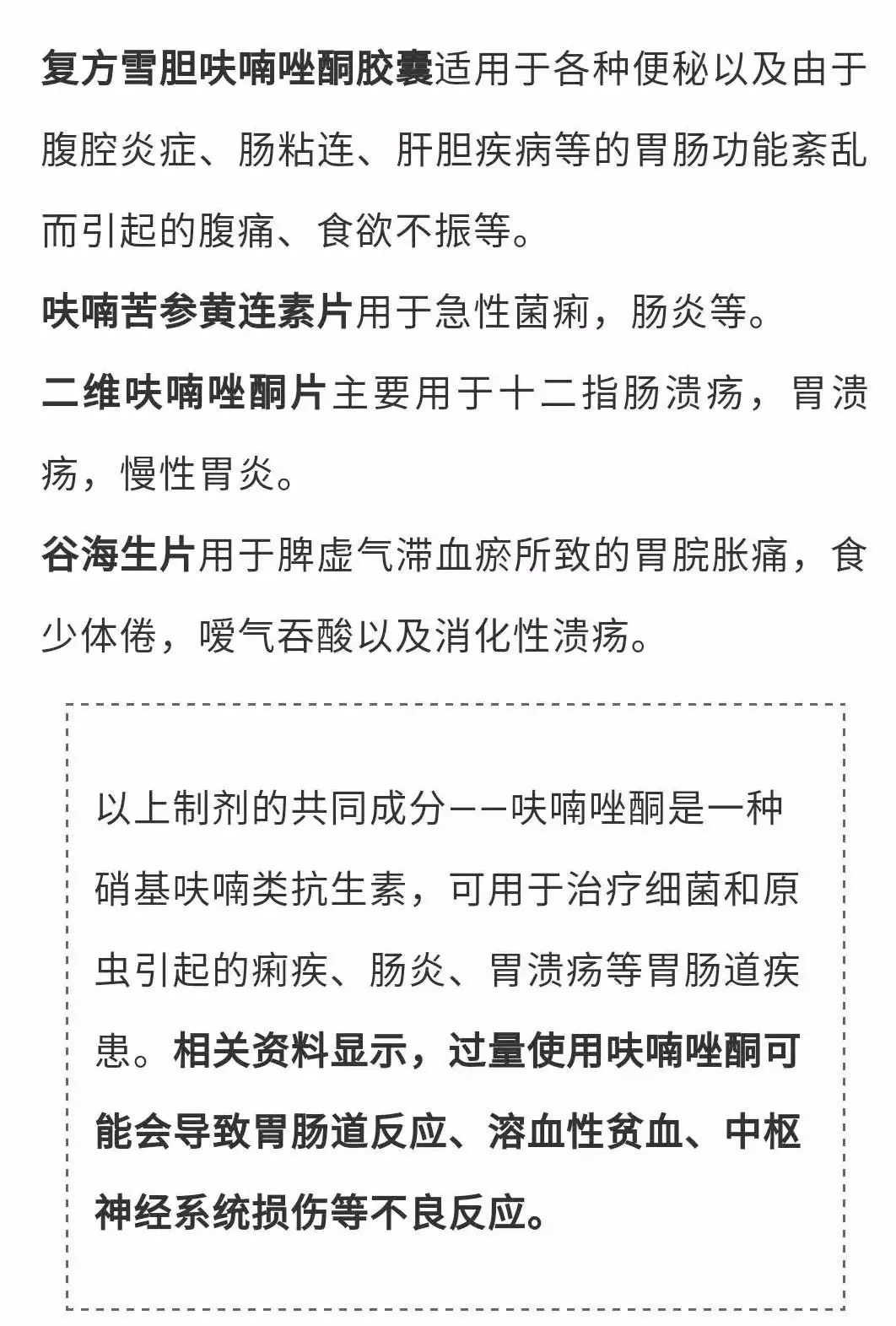 复方雪胆呋喃唑酮胶囊适用于各种便秘以及由于腹腔炎症、肠粘连、肝胆疾病等的胃肠功能紊乱而引起的腹痛、食欲不振等。

呋喃苦参黄连素片用于急性菌痢，肠炎等。

二维呋喃唑酮片主要用于十二指肠溃疡，胃溃疡，慢性胃炎。

谷海生片用于脾虚气滞血瘀所致的胃脘胀痛，食少体倦，嗳气吞酸以及消化性溃疡。

以上制剂的共同成分——呋喃唑酮是一种硝基呋喃类抗生素，可用于治疗细菌和原虫引起的痢疾、肠炎、胃溃疡等胃肠道疾患。相关资料显示，过量使用呋喃唑酮可能会导致胃肠道反应、溶血性贫血、中枢神经系统损伤等不良反应。